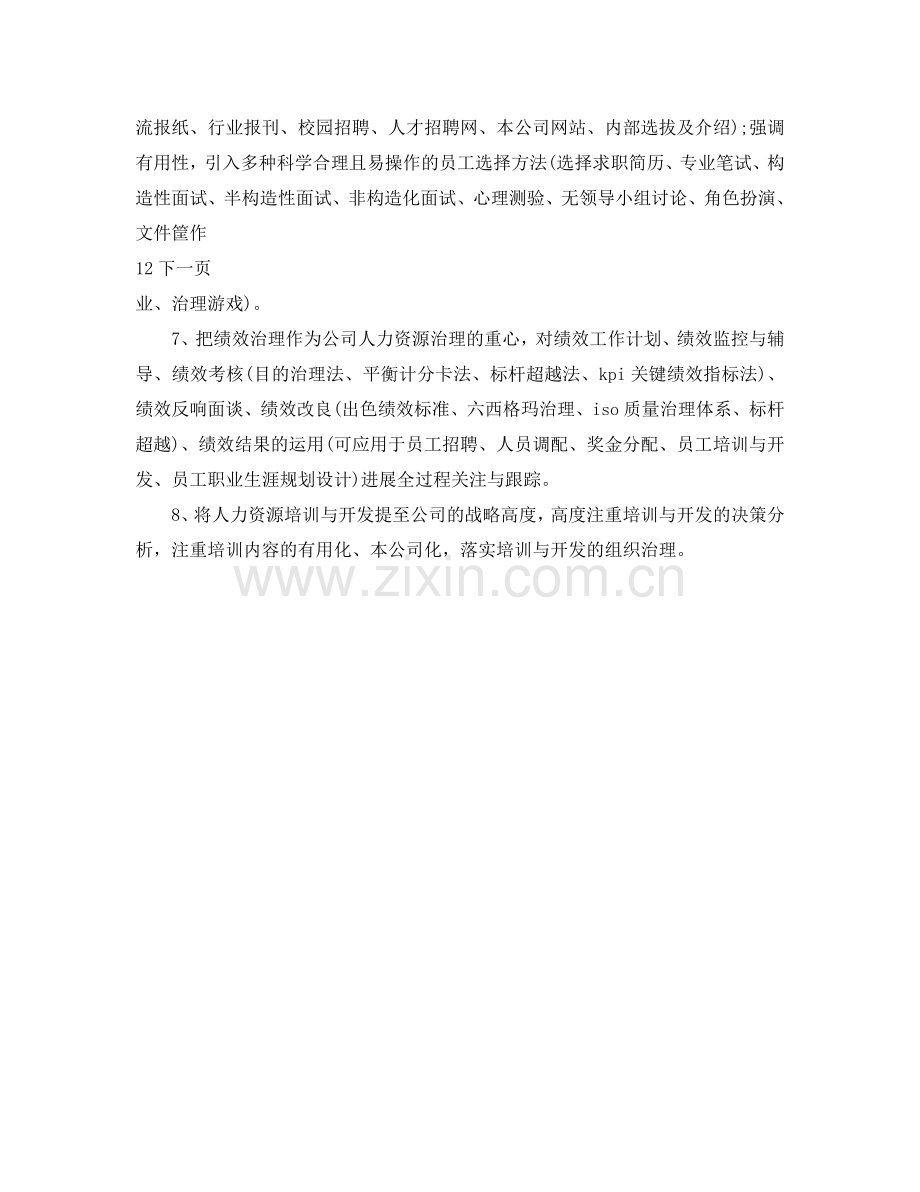 流报纸、行业报刊、校园招聘、人才招聘网、本公司网站、内部选拔及介绍);强调有用性，引入多种科学合理且易操作的员工选择方法(选择求职简历、专业笔试、构造性面试、半构造性面试、非构造化面试、心理测验、无领导小组讨论、角色扮演、文件筐作

12下一页

业、治理游戏)。

7、把绩效治理作为公司人力资源治理的重心，对绩效工作计划、绩效监控与辅导、绩效考核(目的治理法、平衡计分卡法、标杆超越法、kpi关键绩效指标法)、绩效反响面谈、绩效改良(出色绩效标准、六西格玛治理、iso质量治理体系、标杆超越)、绩效结果的运用(可应用于员工招聘、人员调配、奖金分配、员工培训与开发、员工职业生涯规划设计)进展全过程关注与跟踪。

8、将人力资源培训与开发提至公司的战略高度，高度注重培训与开发的决策分析，注重培训内容的有用化、本公司化，落实培训与开发的组织治理。

www.zixin.com.cn